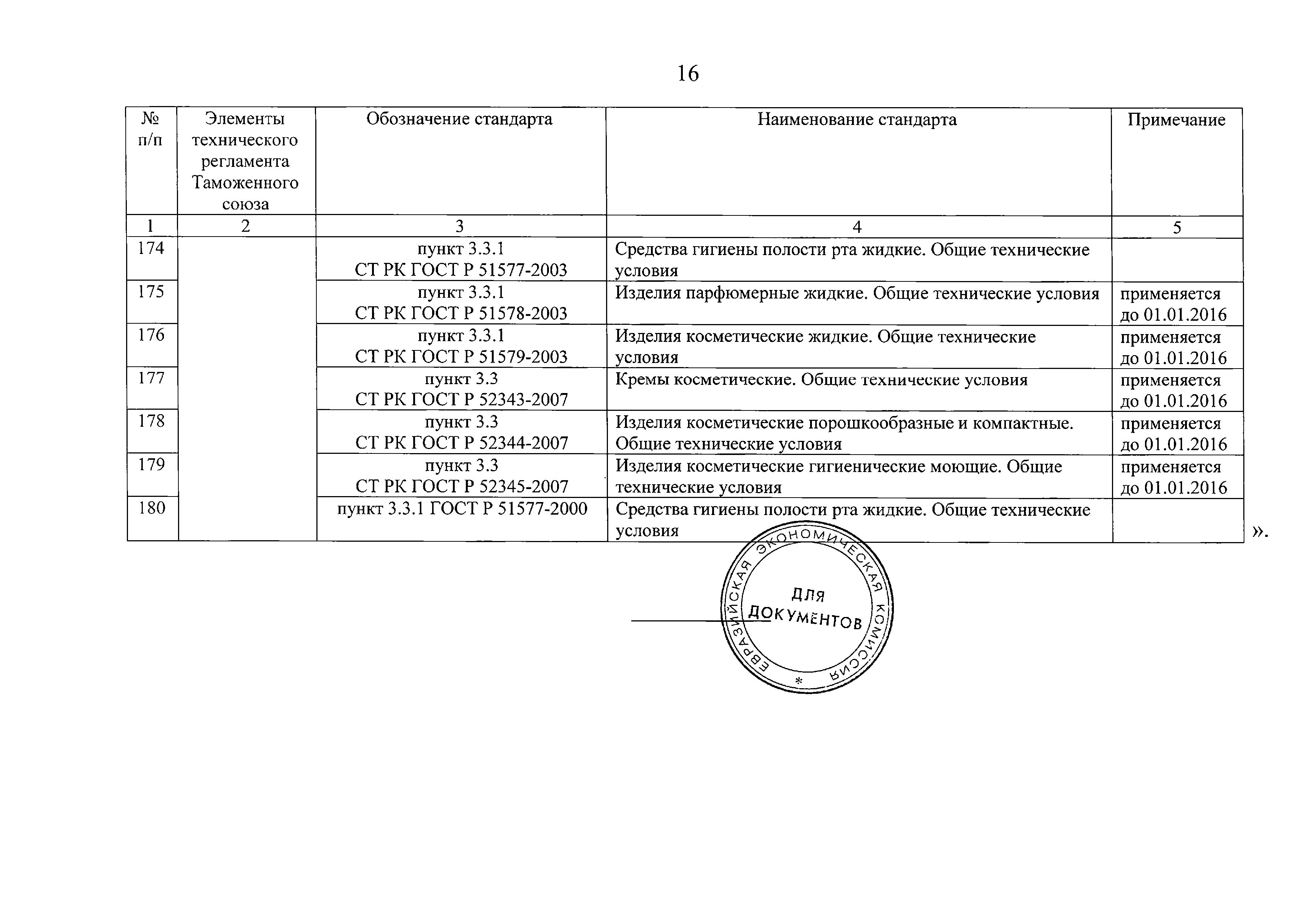 16

| № п/п | Элементы технического регламента Таможенного союза | Обозначение стандарта | Наименование стандарта | Примечание |
|---|---|---|---|---|
| 1 | 2 | 3 | 4 | 5 |
| 174 | | пункт 3.3.1 СТ РК ГОСТ Р 51577-2003 | Средства гигиены полости рта жидкие. Общие технические условия | |
| 175 | | пункт 3.3.1 СТ РК ГОСТ Р 51578-2003 | Изделия парфюмерные жидкие. Общие технические условия | применяется до 01.01.2016 |
| 176 | | пункт 3.3.1 СТ РК ГОСТ Р 51579-2003 | Изделия косметические жидкие. Общие технические условия | применяется до 01.01.2016 |
| 177 | | пункт 3.3 СТ РК ГОСТ Р 52343-2007 | Кремы косметические. Общие технические условия | применяется до 01.01.2016 |
| 178 | | пункт 3.3 СТ РК ГОСТ Р 52344-2007 | Изделия косметические порошкообразные и компактные. Общие технические условия | применяется до 01.01.2016 |
| 179 | | пункт 3.3 СТ РК ГОСТ Р 52345-2007 | Изделия косметические гигиенические моющие. Общие технические условия | применяется до 01.01.2016 |
| 180 | | пункт 3.3.1 ГОСТ Р 51577-2000 | Средства гигиены полости рта жидкие. Общие технические условия | |

».

ЕВРАЗИЙСКАЯ ЭКОНОМИЧЕСКАЯ КОМИССИЯ * ДЛЯ ДОКУМЕНТОВ